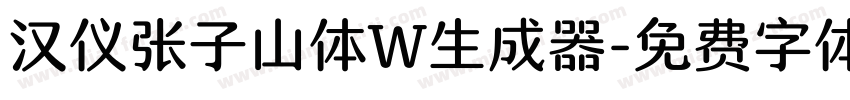 汉仪张子山体W生成器-免费字体